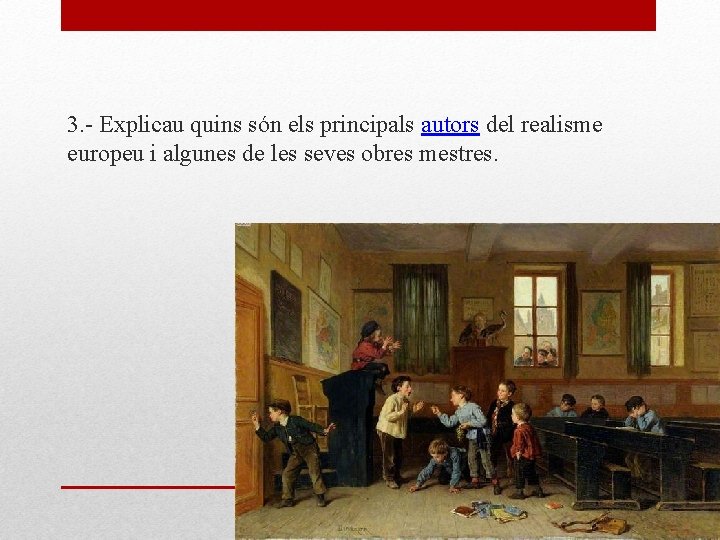 3.- Explicau quins són els principals autors del realisme europeu i algunes de les seves obres mestres.